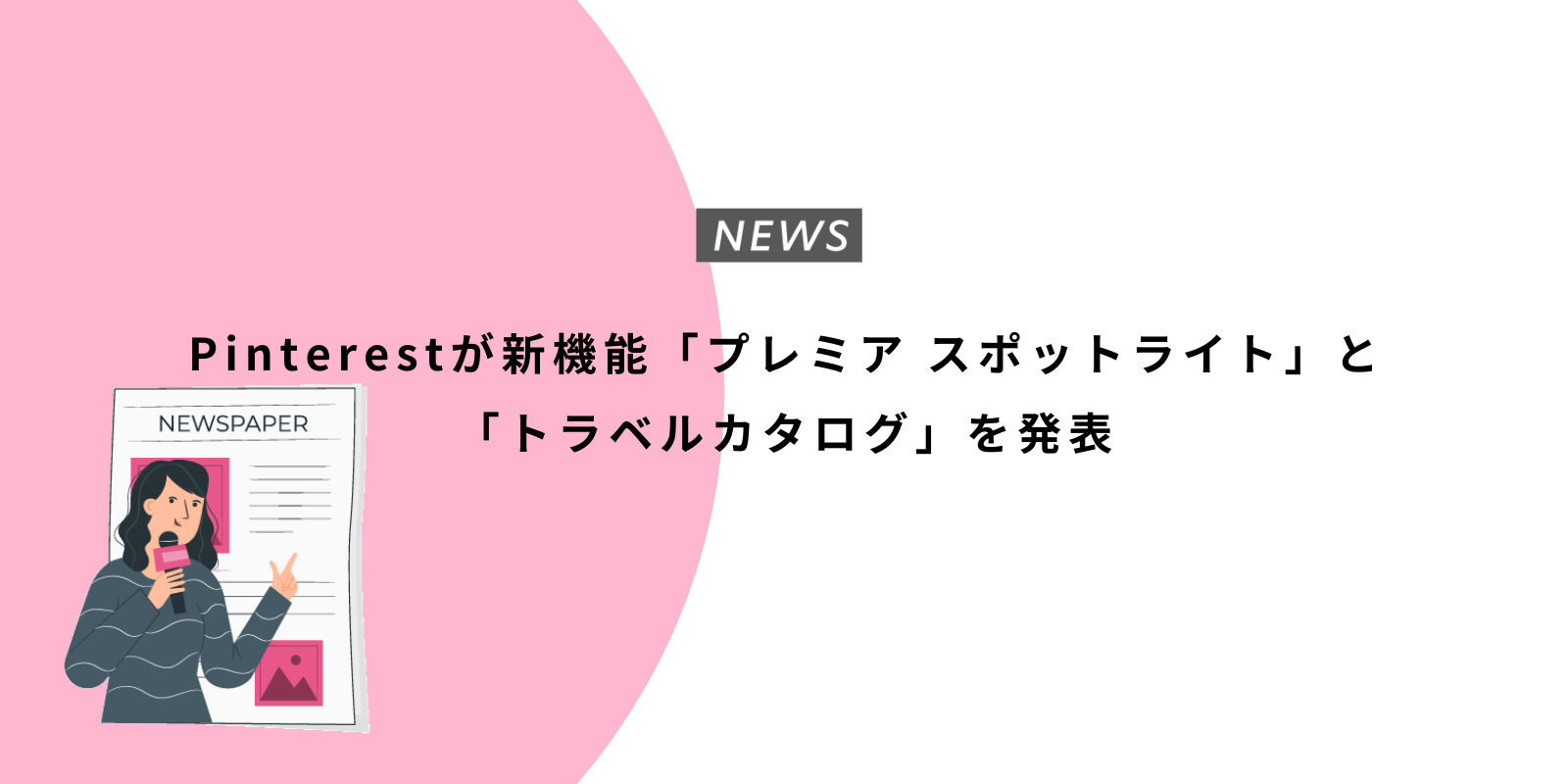 NEWS

Pinterestが新機能「プレミア スポットライト」と「トラベルカタログ」を発表

NEWSPAPER